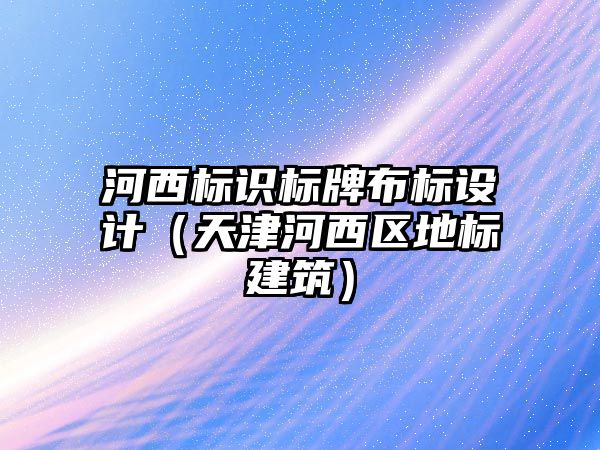 河西标识标牌布标设计（天津河西区地标建筑）